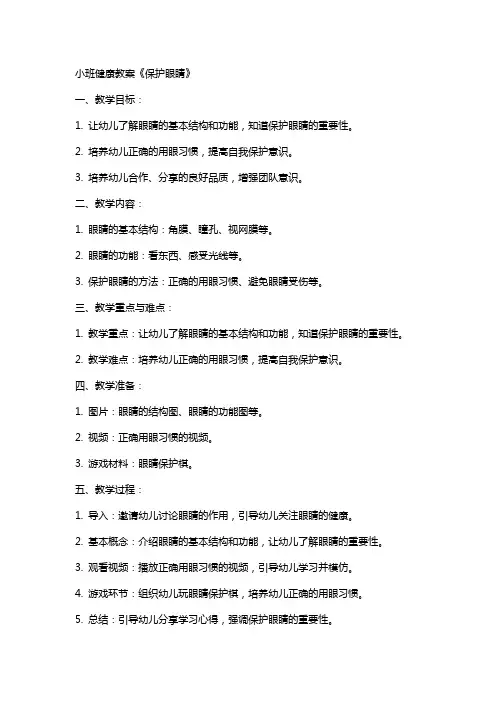 小班健康教案《保护眼睛》

一、教学目标：

1. 让幼儿了解眼睛的基本结构和功能，知道保护眼睛的重要性。

2. 培养幼儿正确的用眼习惯，提高自我保护意识。

3. 培养幼儿合作、分享的良好品质，增强团队意识。

二、教学内容：

1. 眼睛的基本结构：角膜、瞳孔、视网膜等。

2. 眼睛的功能：看东西、感受光线等。

3. 保护眼睛的方法：正确的用眼习惯、避免眼睛受伤等。

三、教学重点与难点：

1. 教学重点：让幼儿了解眼睛的基本结构和功能，知道保护眼睛的重要性。

2. 教学难点：培养幼儿正确的用眼习惯，提高自我保护意识。

四、教学准备：

1. 图片：眼睛的结构图、眼睛的功能图等。

2. 视频：正确用眼习惯的视频。

3. 游戏材料：眼睛保护棋。

五、教学过程：

1. 导入：邀请幼儿讨论眼睛的作用，引导幼儿关注眼睛的健康。

2. 基本概念：介绍眼睛的基本结构和功能，让幼儿了解眼睛的重要性。

3. 观看视频：播放正确用眼习惯的视频，引导幼儿学习并模仿。

4. 游戏环节：组织幼儿玩眼睛保护棋，培养幼儿正确的用眼习惯。

5. 总结：引导幼儿分享学习心得，强调保护眼睛的重要性。